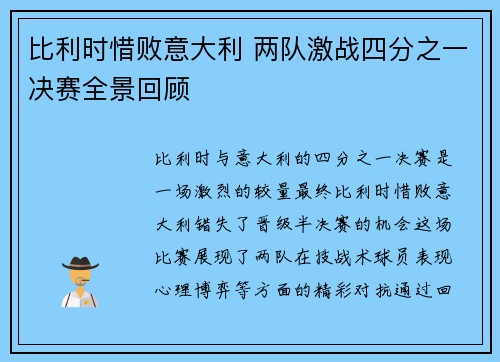 比利时惜败意大利 两队激战四分之一决赛全景回顾

比利时与意大利的四分之一决赛是一场激烈的较量最终比利时惜败意大利错失了晋级半决赛的机会这场比赛展现了两队在技战术球员表现心理博弈等方面的精彩对抗通过回